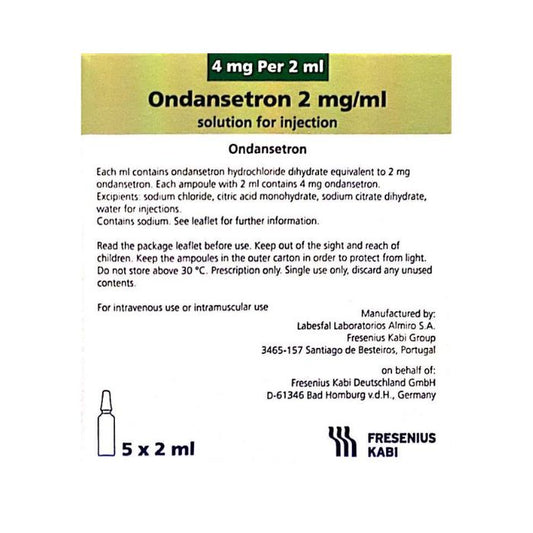 4 mg Per 2 ml

Ondansetron 2 mg/ml
solution for injection

Ondansetron

Each ml contains ondansetron hydrochloride dihydrate equivalent to 2 mg ondansetron. Each ampoule with 2 ml contains 4 mg ondansetron.
Excipients: sodium chloride, citric acid monohydrate, sodium citrate dihydrate, water for injections.
Contains sodium. See leaflet for further information.

Read the package leaflet before use. Keep out of the sight and reach of children. Keep the ampoules in the outer carton in order to protect from light. Do not store above 30 °C. Prescription only. Single use only, discard any unused contents.

For intravenous use or intramuscular use

Manufactured by:
Labesfal Laboratorios Almiro S.A.
Fresenius Kabi Group
3465-157 Santiago de Besteiros, Portugal

on behalf of:
Fresenius Kabi Deutschland GmbH
D-61346 Bad Homburg v.d.H., Germany

5 x 2 ml

FRESENIUS KABI